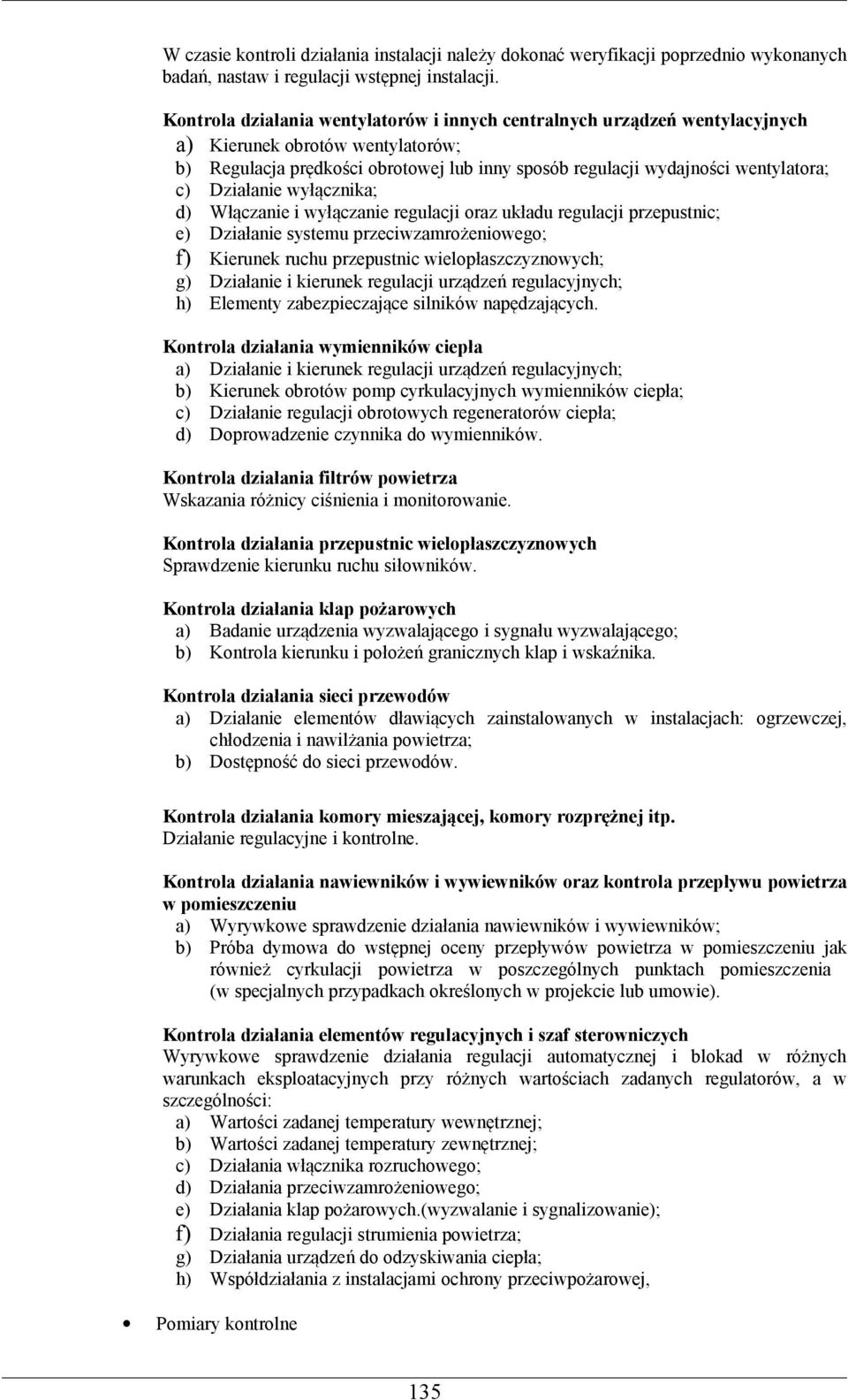 W czasie kontroli działania instalacji należy dokonać weryfikacji poprzednio wykonanych badań, nastaw i regulacji wstępnej instalacji.

Kontrola działania wentylatorów i innych centralnych urządzeń wentylacyjnych
a) Kierunek obrotów wentylatorów;
b) Regulacja prędkości obrotowej lub inny sposób regulacji wydajności wentylatora;
c) Działanie wyłącznika;
d) Włączanie i wyłączanie regulacji oraz układu regulacji przepustnic;
e) Działanie systemu przeciwzamrożeniowego;
f) Kierunek ruchu przepustnic wielopłaszczyznowych;
g) Działanie i kierunek regulacji urządzeń regulacyjnych;
h) Elementy zabezpieczające silników napędzających.

Kontrola działania wymienników ciepła
a) Działanie i kierunek regulacji urządzeń regulacyjnych;
b) Kierunek obrotów pomp cyrkulacyjnych wymienników ciepła;
c) Działanie regulacji obrotowych regeneratorów ciepła;
d) Doprowadzenie czynnika do wymienników.

Kontrola działania filtrów powietrza
Wskazania różnicy ciśnienia i monitorowanie.

Kontrola działania przepustnic wielopłaszczyznowych
Sprawdzenie kierunku ruchu siłowników.

Kontrola działania klap pożarowych
a) Badanie urządzenia wyzwalającego i sygnału wyzwalającego;
b) Kontrola kierunku i położeń granicznych klap i wskaźnika.

Kontrola działania sieci przewodów
a) Działanie elementów dławiących zainstalowanych w instalacjach: ogrzewczej, chłodzenia i nawilżania powietrza;
b) Dostępność do sieci przewodów.

Kontrola działania komory mieszającej, komory rozprężnej itp.
Działanie regulacyjne i kontrolne.

Kontrola działania nawiewników i wywiewników oraz kontrola przepływu powietrza w pomieszczeniu
a) Wyrywkowe sprawdzenie działania nawiewników i wywiewników;
b) Próba dymowa do wstępnej oceny przepływów powietrza w pomieszczeniu jak również cyrkulacji powietrza w poszczególnych punktach pomieszczenia (w specjalnych przypadkach określonych w projekcie lub umowie).

Kontrola działania elementów regulacyjnych i szaf sterowniczych
Wyrywkowe sprawdzenie działania regulacji automatycznej i blokad w różnych warunkach eksploatacyjnych przy różnych wartościach zadanych regulatorów, a w szczególności:
a) Wartości zadanej temperatury wewnętrznej;
b) Wartości zadanej temperatury zewnętrznej;
c) Działania włącznika rozruchowego;
d) Działania przeciwzamrożeniowego;
e) Działania klap pożarowych.(wyzwalanie i sygnalizowanie);
f) Działania regulacji strumienia powietrza;
g) Działania urządzeń do odzyskiwania ciepła;
h) Współdziałania z instalacjami ochrony przeciwpożarowej,

• Pomiary kontrolne

135